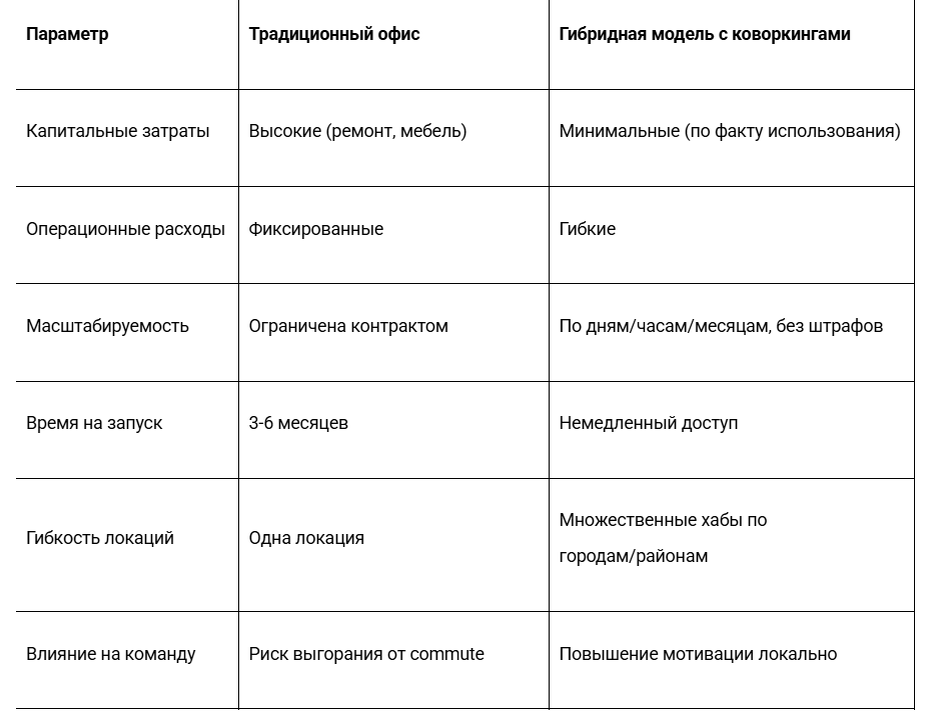 | Параметр | Традиционный офис | Гибридная модель с коворкингами |
|---|---|---|
| Капитальные затраты | Высокие (ремонт, мебель) | Минимальные (по факту использования) |
| Операционные расходы | Фиксированные | Гибкие |
| Масштабируемость | Ограничена контрактом | По дням/часам/месяцам, без штрафов |
| Время на запуск | 3-6 месяцев | Немедленный доступ |
| Гибкость локаций | Одна локация | Множественные хабы по городам/районам |
| Влияние на команду | Риск выгорания от commute | Повышение мотивации локально |